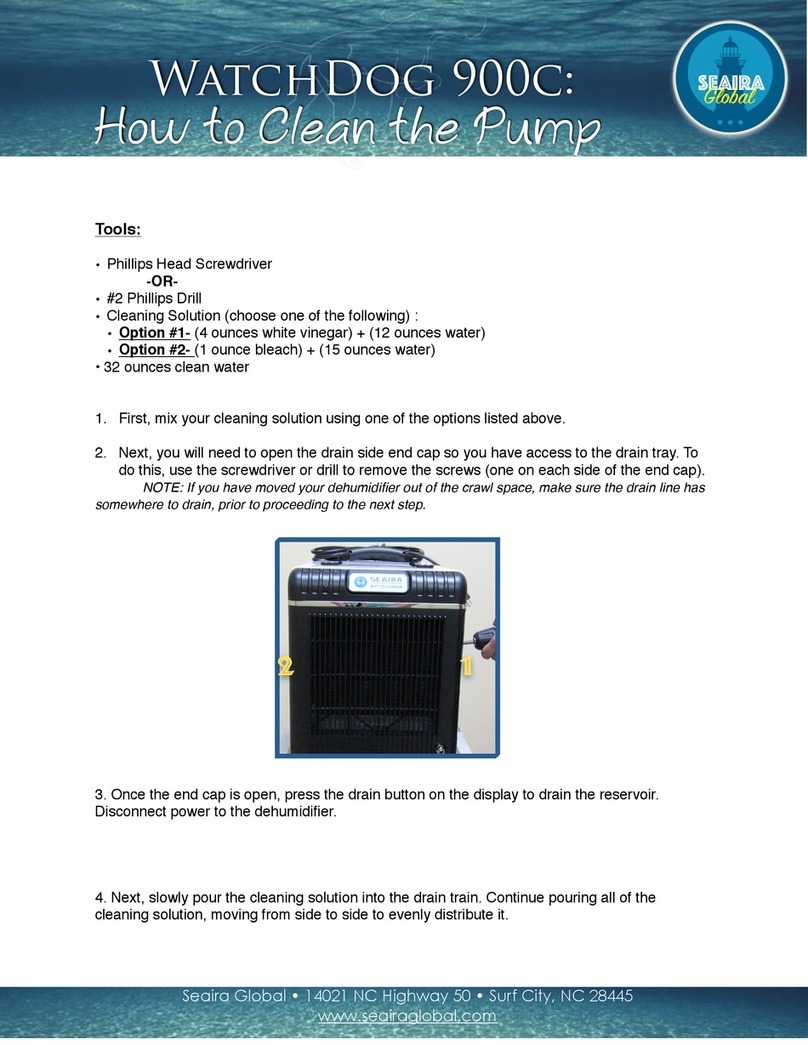 WATCHDOG 900C:
How to Clean the Pump

SEAIRA Global

Tools:

• Phillips Head Screwdriver
-OR-
• #2 Phillips Drill
• Cleaning Solution (choose one of the following) :
• Option #1- (4 ounces white vinegar) + (12 ounces water)
• Option #2- (1 ounce bleach) + (15 ounces water)
• 32 ounces clean water

1. First, mix your cleaning solution using one of the options listed above.

2. Next, you will need to open the drain side end cap so you have access to the drain tray. To do this, use the screwdriver or drill to remove the screws (one on each side of the end cap).
NOTE: If you have moved your dehumidifier out of the crawl space, make sure the drain line has somewhere to drain, prior to proceeding to the next step.

SEAIRA

2 1

3. Once the end cap is open, press the drain button on the display to drain the reservoir. Disconnect power to the dehumidifier.

4. Next, slowly pour the cleaning solution into the drain train. Continue pouring all of the cleaning solution, moving from side to side to evenly distribute it.

Seaira Global • 14021 NC Highway 50 • Surf City, NC 28445
www.seairaglobal.com